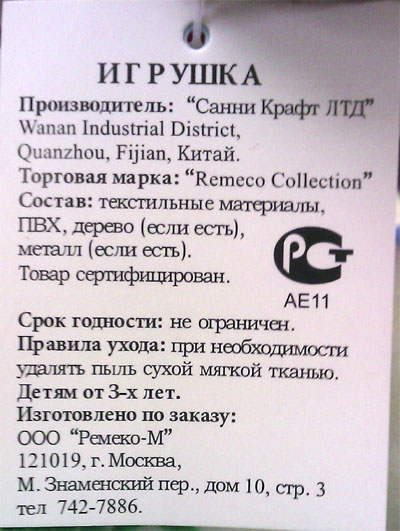 ИГРУШКА

Производитель: "Санни Крафт ЛТД" Wanan Industrial District, Quanzhou, Fijian, Китай.

Торговая марка: "Remeco Collection"

Состав: текстильные материалы, ПВХ, дерево (если есть), металл (если есть).

Товар сертифицирован.

РСТ
АЕ11

Срок годности: не ограничен.

Правила ухода: при необходимости удалять пыль сухой мягкой тканью.

Детям от 3-х лет.

Изготовлено по заказу:
ООО "Ремеко-М"
121019, г. Москва,
М. Знаменский пер., дом 10, стр. 3
тел 742-7886.